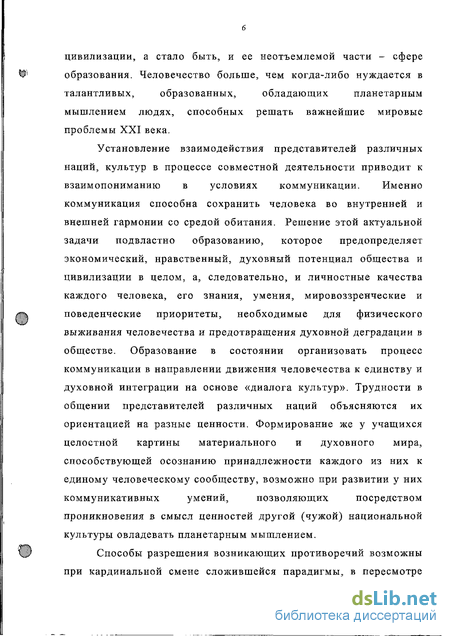 6

цивилизации, а стало быть, и ее неотъемлемой части – сфере образования. Человечество больше, чем когда-либо нуждается в талантливых, образованных, обладающих планетарным мышлением людях, способных решать важнейшие мировые проблемы XXI века.

Установление взаимодействия представителей различных наций, культур в процессе совместной деятельности приводит к взаимопониманию в условиях коммуникации. Именно коммуникация способна сохранить человека во внутренней и внешней гармонии со средой обитания. Решение этой актуальной задачи подвластно образованию, которое предопределяет экономический, нравственный, духовный потенциал общества и цивилизации в целом, а, следовательно, и личностные качества каждого человека, его знания, умения, мировоззренческие и поведенческие приоритеты, необходимые для физического выживания человечества и предотвращения духовной деградации в обществе. Образование в состоянии организовать процесс коммуникации в направлении движения человечества к единству и духовной интеграции на основе «диалога культур». Трудности в общении представителей различных наций объясняются их ориентацией на разные ценности. Формирование же у учащихся целостной картины материального и духовного мира, способствующей осознанию принадлежности каждого из них к единому человеческому сообществу, возможно при развитии у них коммуникативных умений, позволяющих посредством проникновения в смысл ценностей другой (чужой) национальной культуры овладевать планетарным мышлением.

Способы разрешения возникающих противоречий возможны при кардинальной смене сложившейся парадигмы, в пересмотре

dsLib.net
библиотека диссертаций